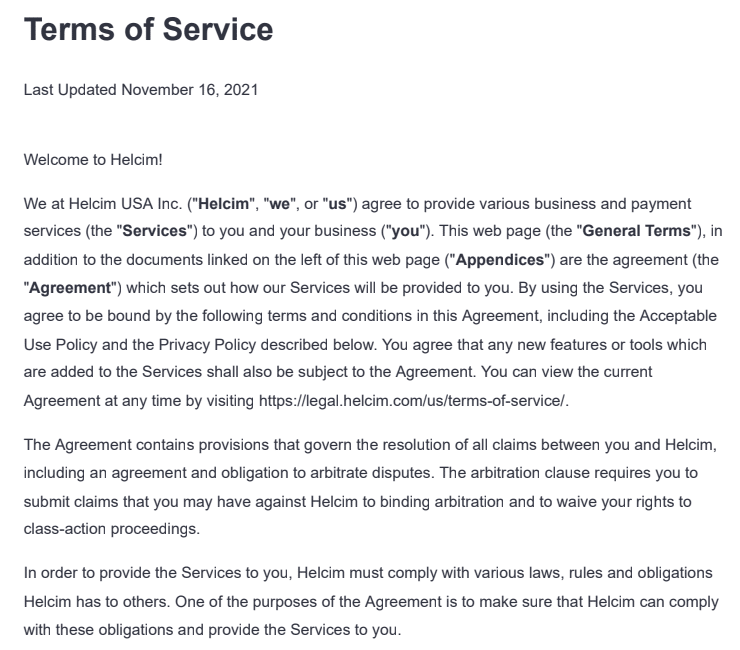 Terms of Service

Last Updated November 16, 2021

Welcome to Helcim!

We at Helcim USA Inc. ("Helcim", "we", or "us") agree to provide various business and payment services (the "Services") to you and your business ("you"). This web page (the "General Terms"), in addition to the documents linked on the left of this web page ("Appendices") are the agreement (the "Agreement") which sets out how our Services will be provided to you. By using the Services, you agree to be bound by the following terms and conditions in this Agreement, including the Acceptable Use Policy and the Privacy Policy described below. You agree that any new features or tools which are added to the Services shall also be subject to the Agreement. You can view the current Agreement at any time by visiting https://legal.helcim.com/us/terms-of-service/.

The Agreement contains provisions that govern the resolution of all claims between you and Helcim, including an agreement and obligation to arbitrate disputes. The arbitration clause requires you to submit claims that you may have against Helcim to binding arbitration and to waive your rights to class-action proceedings.

In order to provide the Services to you, Helcim must comply with various laws, rules and obligations Helcim has to others. One of the purposes of the Agreement is to make sure that Helcim can comply with these obligations and provide the Services to you.